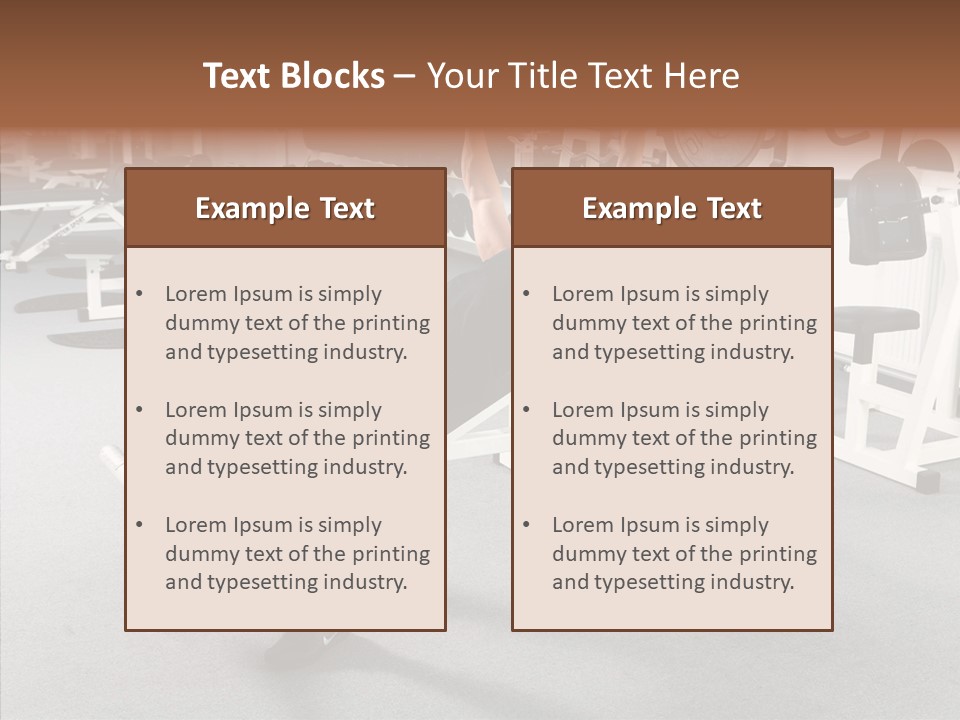 Text Blocks – Your Title Text Here

Example Text

• Lorem Ipsum is simply dummy text of the printing and typesetting industry.

• Lorem Ipsum is simply dummy text of the printing and typesetting industry.

• Lorem Ipsum is simply dummy text of the printing and typesetting industry.

Example Text

• Lorem Ipsum is simply dummy text of the printing and typesetting industry.

• Lorem Ipsum is simply dummy text of the printing and typesetting industry.

• Lorem Ipsum is simply dummy text of the printing and typesetting industry.